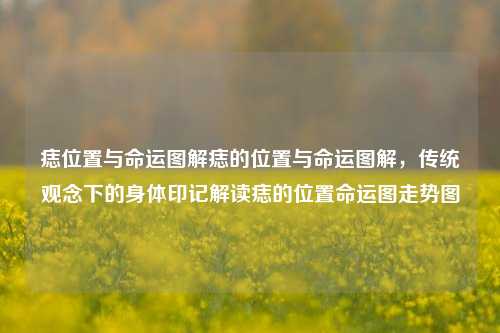 痣位置与命运图解痣的位置与命运图解，传统观念下的身体印记解读痣的位置命运图走势图